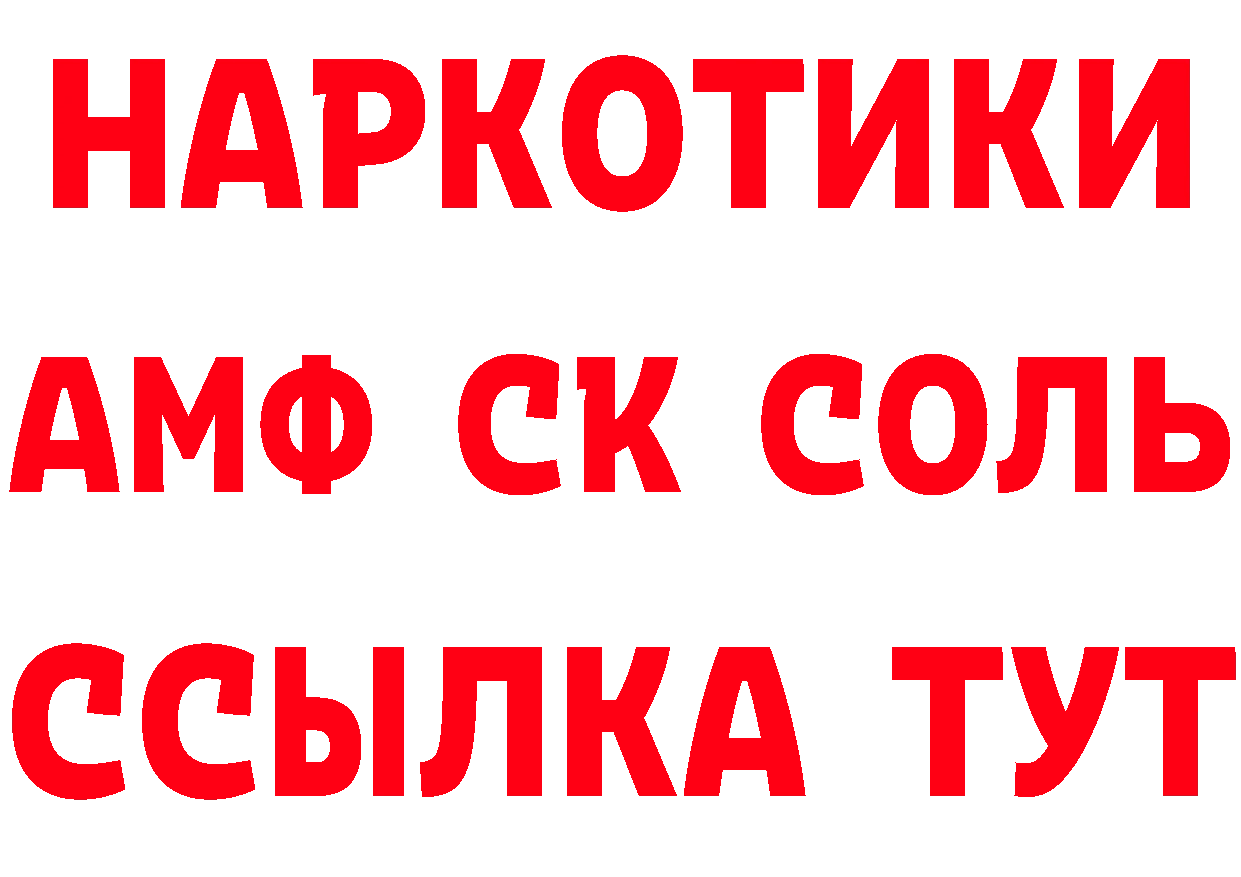 НАРКОТИКИ
АМФ СК СОЛЬ
ССЫЛКА ТУТ